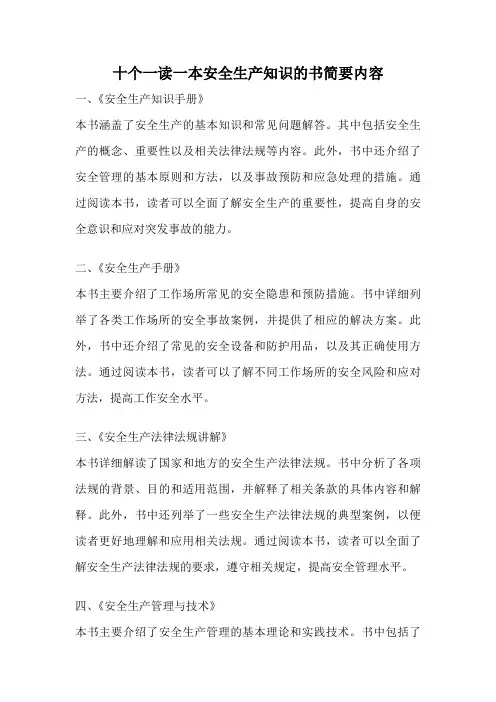 十个一读一本安全生产知识的书简要内容

一、《安全生产知识手册》

本书涵盖了安全生产的基本知识和常见问题解答。其中包括安全生产的概念、重要性以及相关法律法规等内容。此外，书中还介绍了安全管理的基本原则和方法，以及事故预防和应急处理的措施。通过阅读本书，读者可以全面了解安全生产的重要性，提高自身的安全意识和应对突发事故的能力。

二、《安全生产手册》

本书主要介绍了工作场所常见的安全隐患和预防措施。书中详细列举了各类工作场所的安全事故案例，并提供了相应的解决方案。此外，书中还介绍了常见的安全设备和防护用品，以及其正确使用方法。通过阅读本书，读者可以了解不同工作场所的安全风险和应对方法，提高工作安全水平。

三、《安全生产法律法规讲解》

本书详细解读了国家和地方的安全生产法律法规。书中分析了各项法规的背景、目的和适用范围，并解释了相关条款的具体内容和解释。此外，书中还列举了一些安全生产法律法规的典型案例，以便读者更好地理解和应用相关法规。通过阅读本书，读者可以全面了解安全生产法律法规的要求，遵守相关规定，提高安全管理水平。

四、《安全生产管理与技术》

本书主要介绍了安全生产管理的基本理论和实践技术。书中包括了